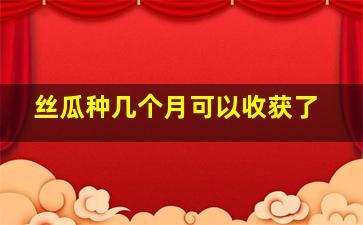 丝瓜种几个月可以收获了